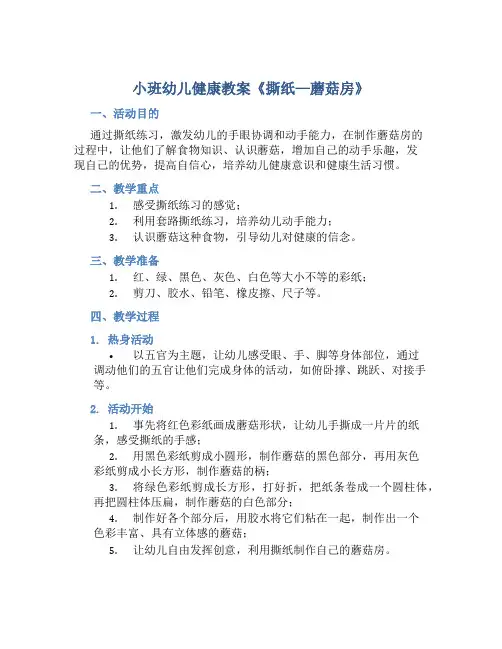 小班幼儿健康教案《撕纸—蘑菇房》

一、活动目的

通过撕纸练习，激发幼儿的手眼协调和动手能力，在制作蘑菇房的过程中，让他们了解食物知识、认识蘑菇，增加自己的动手乐趣，发现自己的优势，提高自信心，培养幼儿健康意识和健康生活习惯。

二、教学重点

1. 感受撕纸练习的感觉；
2. 利用套路撕纸练习，培养幼儿动手能力；
3. 认识蘑菇这种食物，引导幼儿对健康的信念。

三、教学准备

1. 红、绿、黑色、灰色、白色等大小不等的彩纸；
2. 剪刀、胶水、铅笔、橡皮擦、尺子等。

四、教学过程

1. 热身活动

• 以五官为主题，让幼儿感受眼、手、脚等身体部位，通过调动他们的五官让他们完成身体的活动，如俯卧撑、跳跃、对接手等。

2. 活动开始

1. 事先将红色彩纸画成蘑菇形状，让幼儿手撕成一片片的纸条，感受撕纸的手感；
2. 用黑色彩纸剪成小圆形，制作蘑菇的黑色部分，再用灰色彩纸剪成小长方形，制作蘑菇的柄；
3. 将绿色彩纸剪成长方形，打好折，把纸条卷成一个圆柱体，再把圆柱体压扁，制作蘑菇的白色部分；
4. 制作好各个部分后，用胶水将它们粘在一起，制作出一个色彩丰富、具有立体感的蘑菇；
5. 让幼儿自由发挥创意，利用撕纸制作自己的蘑菇房。